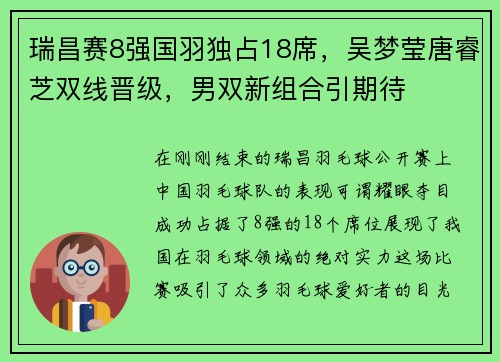 瑞昌赛8强国羽独占18席，吴梦莹唐睿芝双线晋级，男双新组合引期待

在刚刚结束的瑞昌羽毛球公开赛上中国羽毛球队的表现可谓耀眼夺目成功占据了8强的18个席位展现了我国在羽毛球领域的绝对实力这场比赛吸引了众多羽毛球爱好者的目光